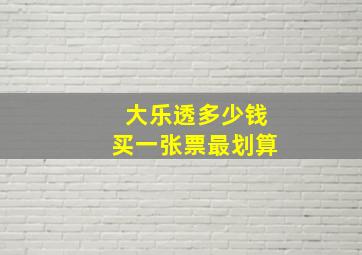 大乐透多少钱
买一张票最划算